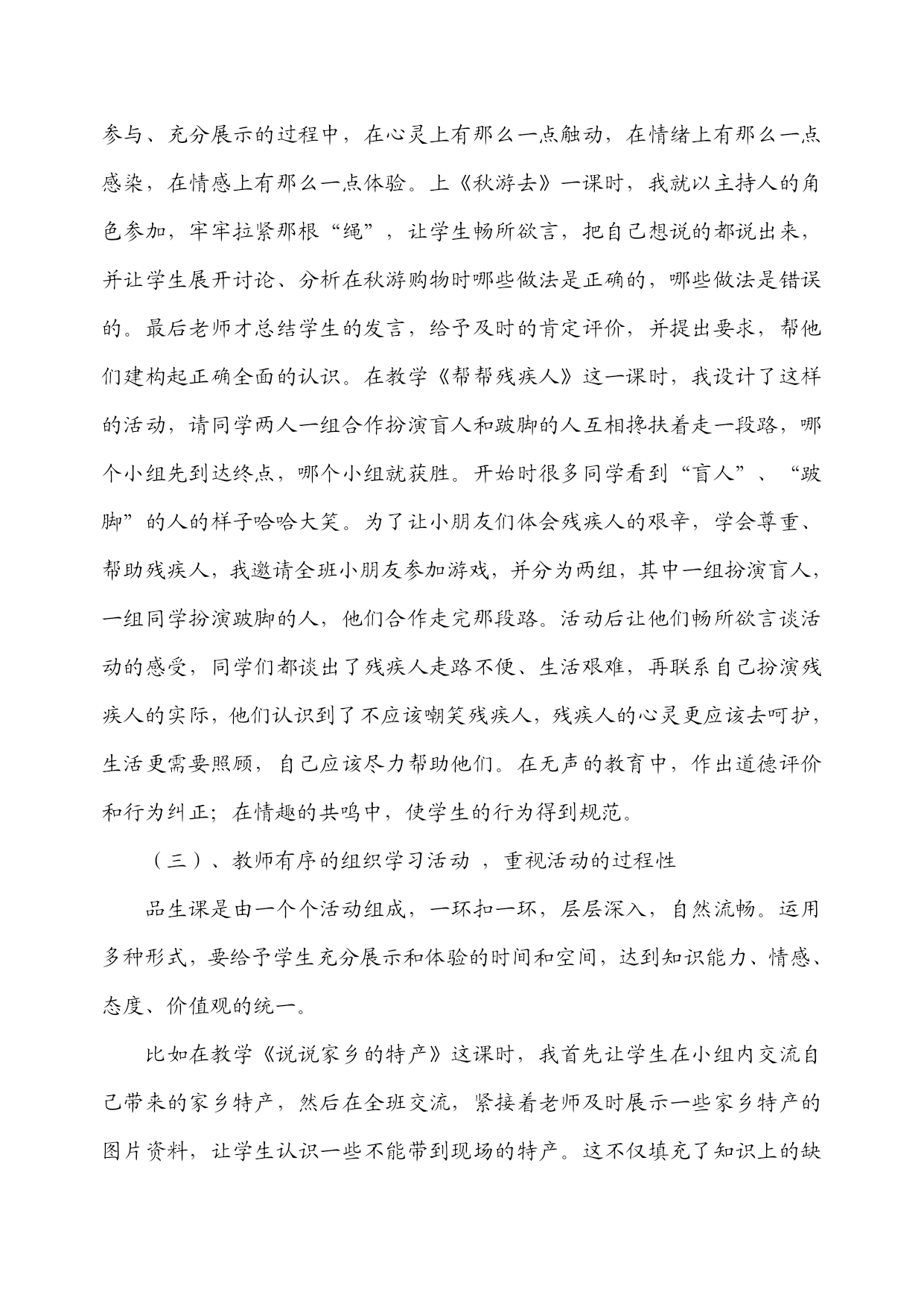 参与、充分展示的过程中，在心灵上有那么一点触动，在情绪上有那么一点感染，在情感上有那么一点体验。上《秋游去》一课时，我就以主持人的角色参加，牢牢拉紧那根“绳”，让学生畅所欲言，把自己想说的都说出来，并让学生展开讨论、分析在秋游购物时哪些做法是正确的，哪些做法是错误的。最后老师才总结学生的发言，给予及时的肯定评价，并提出要求，帮他们建构起正确全面的认识。在教学《帮帮残疾人》这一课时，我设计了这样的活动，请同学两人一组合作扮演盲人和跛脚的人互相搀扶着走一段路，哪个小组先到达终点，哪个小组就获胜。开始时很多同学看到“盲人”、“跛脚”的人的样子哈哈大笑。为了让小朋友们体会残疾人的艰辛，学会尊重、帮助残疾人，我邀请全班小朋友参加游戏，并分为两组，其中一组扮演盲人，一组同学扮演跛脚的人，他们合作走完那段路。活动后让他们畅所欲言谈活动的感受，同学们都谈出了残疾人走路不便、生活艰难，再联系自己扮演残疾人的实际，他们认识到了不应该嘲笑残疾人，残疾人的心灵更应该去呵护，生活更需要照顾，自己应该尽力帮助他们。在无声的教育中，作出道德评价和行为纠正；在情趣的共鸣中，使学生的行为得到规范。

（三）、教师有序的组织学习活动 ，重视活动的过程性

品生课是由一个个活动组成，一环扣一环，层层深入，自然流畅。运用多种形式，要给予学生充分展示和体验的时间和空间，达到知识能力、情感、态度、价值观的统一。

比如在教学《说说家乡的特产》这课时，我首先让学生在小组内交流自己带来的家乡特产，然后在全班交流，紧接着老师及时展示一些家乡特产的图片资料，让学生认识一些不能带到现场的特产。这不仅填充了知识上的缺